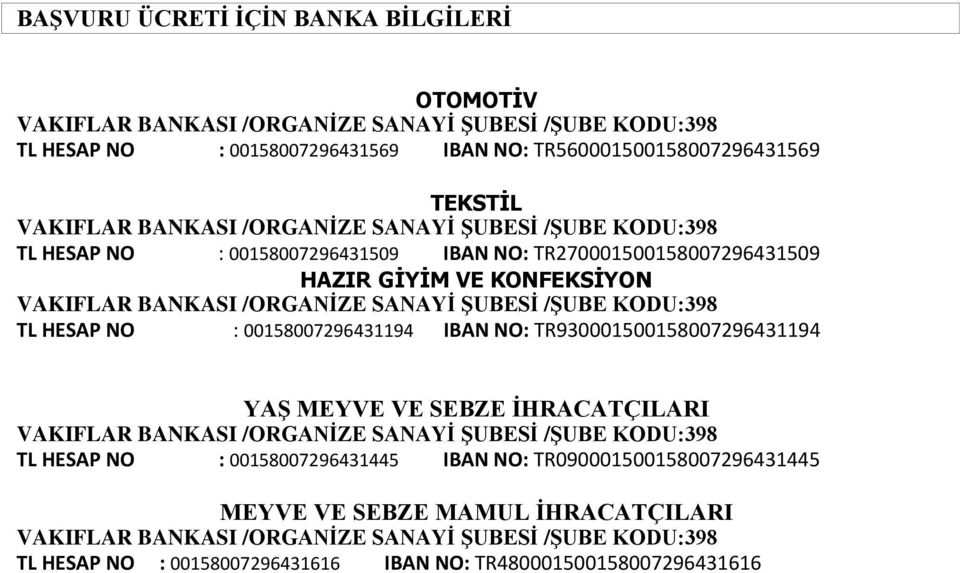 BAŞVURU ÜCRETİ İÇİN BANKA BİLGİLERİ

OTOMOTİV
VAKIFLAR BANKASI /ORGANİZE SANAYİ ŞUBESİ /ŞUBE KODU:398
TL HESAP NO : 00158007296431569 IBAN NO: TR560001500158007296431569

TEKSTİL
VAKIFLAR BANKASI /ORGANİZE SANAYİ ŞUBESİ /ŞUBE KODU:398
TL HESAP NO : 00158007296431509 IBAN NO: TR270001500158007296431509

HAZIR GİYİM VE KONFEKSİYON
VAKIFLAR BANKASI /ORGANİZE SANAYİ ŞUBESİ /ŞUBE KODU:398
TL HESAP NO : 00158007296431194 IBAN NO: TR930001500158007296431194

YAŞ MEYVE VE SEBZE İHRACATÇILARI
VAKIFLAR BANKASI /ORGANİZE SANAYİ ŞUBESİ /ŞUBE KODU:398
TL HESAP NO : 00158007296431445 IBAN NO: TR090001500158007296431445

MEYVE VE SEBZE MAMUL İHRACATÇILARI
VAKIFLAR BANKASI /ORGANİZE SANAYİ ŞUBESİ /ŞUBE KODU:398
TL HESAP NO : 00158007296431616 IBAN NO: TR480001500158007296431616